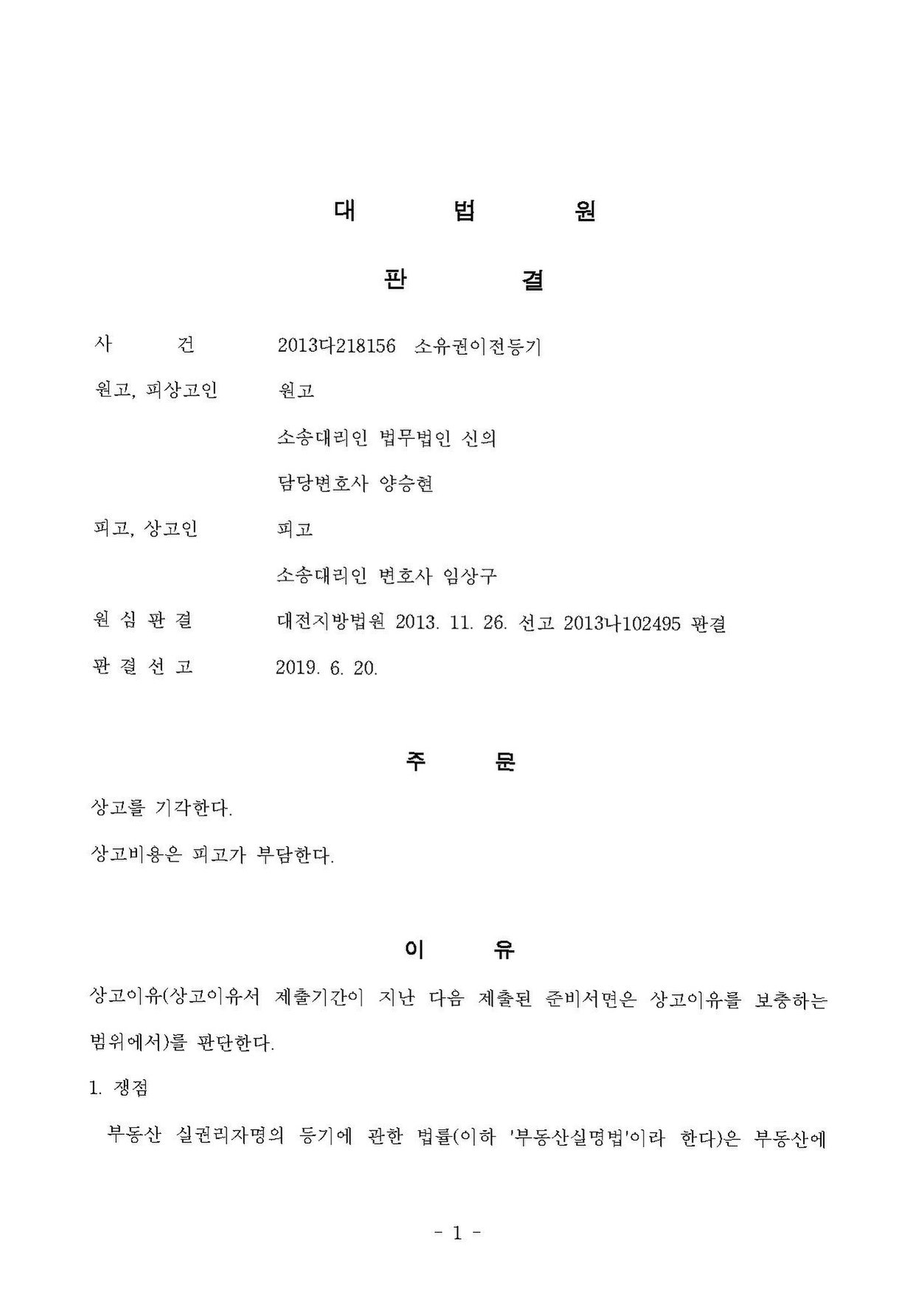 대 법 원

판 결

사 건 2013다218156 소유권이전등기

원고, 피상고인 원고

소송대리인 법무법인 신의

담당변호사 양승현

피고, 상고인 피고

소송대리인 변호사 임상구

원 심 판 결 대전지방법원 2013. 11. 26. 선고 2013나102495 판결

판 결 선 고 2019. 6. 20.

주 문

상고를 기각한다.

상고비용은 피고가 부담한다.

이 유

상고이유(상고이유서 제출기간이 지난 다음 제출된 준비서면은 상고이유를 보충하는 범위에서)를 판단한다.

1. 쟁점

부동산 실권리자명의 등기에 관한 법률(이하 '부동산실명법'이라 한다)은 부동산에

- 1 -